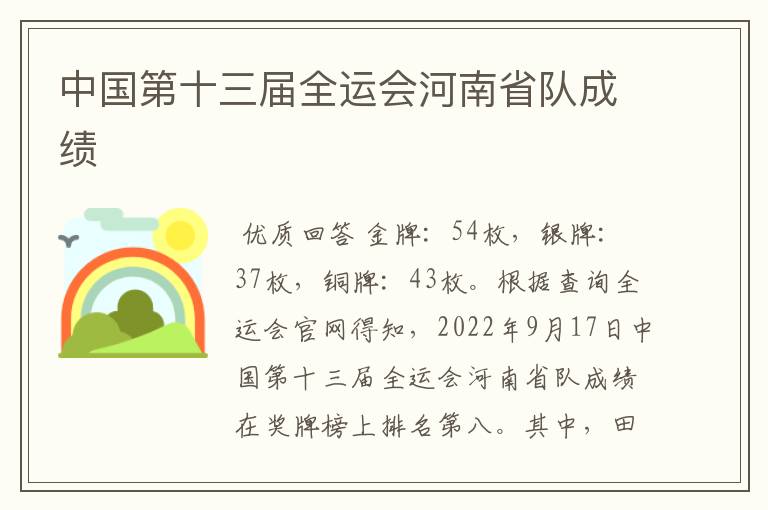 中国第十三届全运会河南省队成绩

优质回答 金牌：54枚，银牌：37枚，铜牌：43枚。根据查询全运会官网得知，2022年9月17日中国第十三届全运会河南省队成绩在奖牌榜上排名第八。其中，田